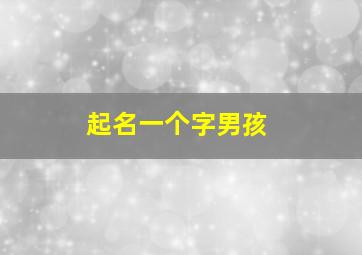 起名一个字男孩